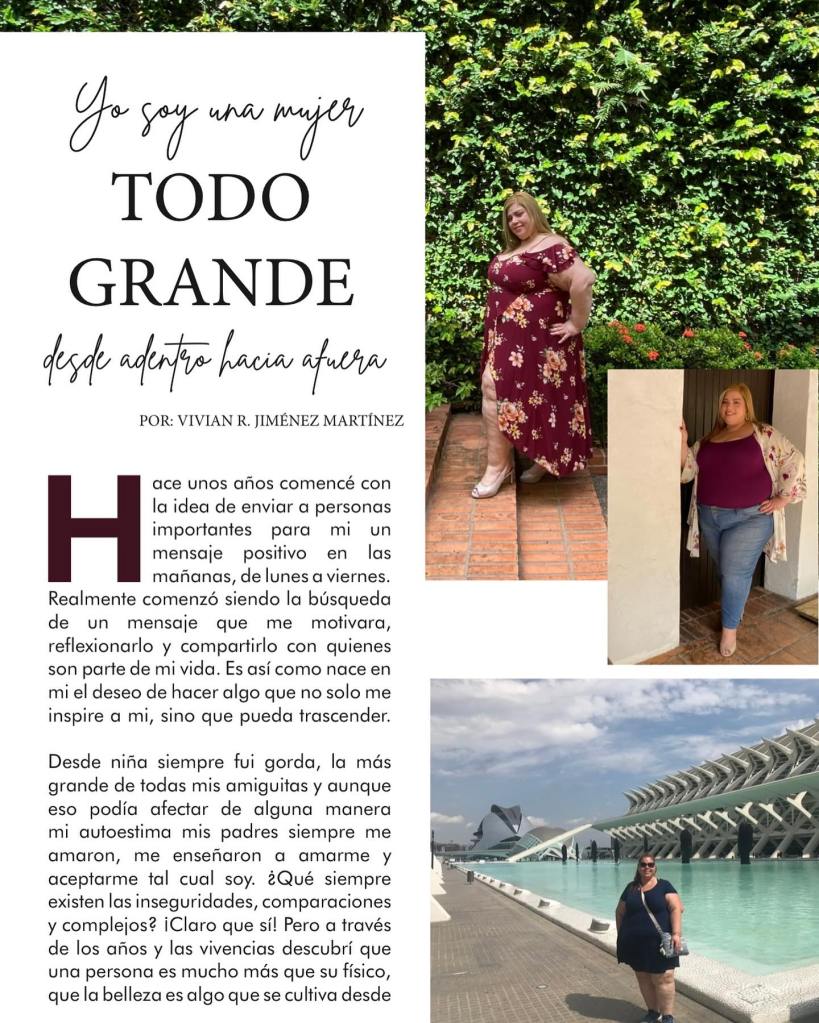 Yo soy una mujer

TODO GRANDE

desde adentro hacia afuera

POR: VIVIAN R. JIMÉNEZ MARTÍNEZ

Hace unos años comencé con la idea de enviar a personas importantes para mi un mensaje positivo en las mañanas, de lunes a viernes. Realmente comenzó siendo la búsqueda de un mensaje que me motivara, reflexionarlo y compartirlo con quienes son parte de mi vida. Es así como nace en mi el deseo de hacer algo que no solo me inspire a mi, sino que pueda trascender.

Desde niña siempre fui gorda, la más grande de todas mis amiguitas y aunque eso podía afectar de alguna manera mi autoestima mis padres siempre me amaron, me enseñaron a amarme y aceptarme tal cual soy. ¿Qué siempre existen las inseguridades, comparaciones y complejos? ¡Claro que sí! Pero a través de los años y las vivencias descubrí que una persona es mucho más que su físico, que la belleza es algo que se cultiva desde